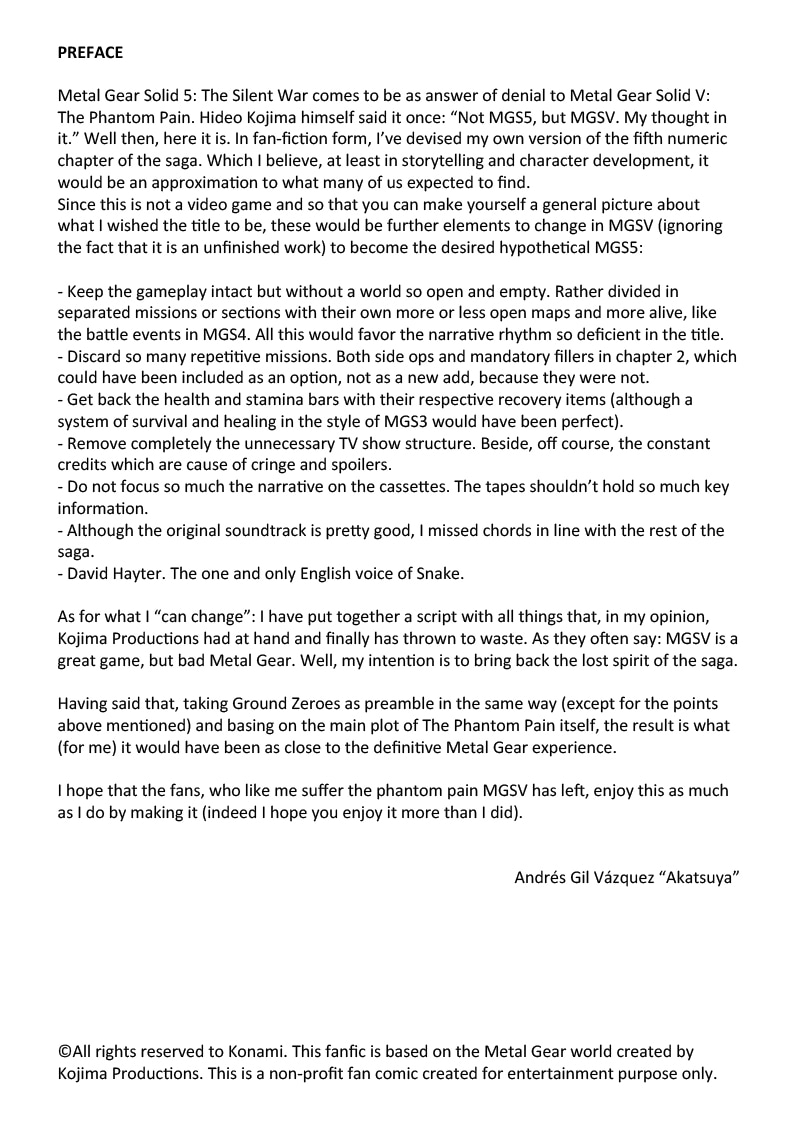 PREFACE

Metal Gear Solid 5: The Silent War comes to be as answer of denial to Metal Gear Solid V: The Phantom Pain. Hideo Kojima himself said it once: “Not MGS5, but MGSV. My thought in it.” Well then, here it is. In fan-fiction form, I’ve devised my own version of the fifth numeric chapter of the saga. Which I believe, at least in storytelling and character development, it would be an approximation to what many of us expected to find.
Since this is not a video game and so that you can make yourself a general picture about what I wished the title to be, these would be further elements to change in MGSV (ignoring the fact that it is an unfinished work) to become the desired hypothetical MGS5:

- Keep the gameplay intact but without a world so open and empty. Rather divided in separated missions or sections with their own more or less open maps and more alive, like the battle events in MGS4. All this would favor the narrative rhythm so deficient in the title.
- Discard so many repetitive missions. Both side ops and mandatory fillers in chapter 2, which could have been included as an option, not as a new add, because they were not.
- Get back the health and stamina bars with their respective recovery items (although a system of survival and healing in the style of MGS3 would have been perfect).
- Remove completely the unnecessary TV show structure. Beside, off course, the constant credits which are cause of cringe and spoilers.
- Do not focus so much the narrative on the cassettes. The tapes shouldn’t hold so much key information.
- Although the original soundtrack is pretty good, I missed chords in line with the rest of the saga.
- David Hayter. The one and only English voice of Snake.

As for what I “can change”: I have put together a script with all things that, in my opinion, Kojima Productions had at hand and finally has thrown to waste. As they often say: MGSV is a great game, but bad Metal Gear. Well, my intention is to bring back the lost spirit of the saga.

Having said that, taking Ground Zeroes as preamble in the same way (except for the points above mentioned) and basing on the main plot of The Phantom Pain itself, the result is what (for me) it would have been as close to the definitive Metal Gear experience.

I hope that the fans, who like me suffer the phantom pain MGSV has left, enjoy this as much as I do by making it (indeed I hope you enjoy it more than I did).

Andrés Gil Vázquez “Akatsuya”

©All rights reserved to Konami. This fanfic is based on the Metal Gear world created by Kojima Productions. This is a non-profit fan comic created for entertainment purpose only.